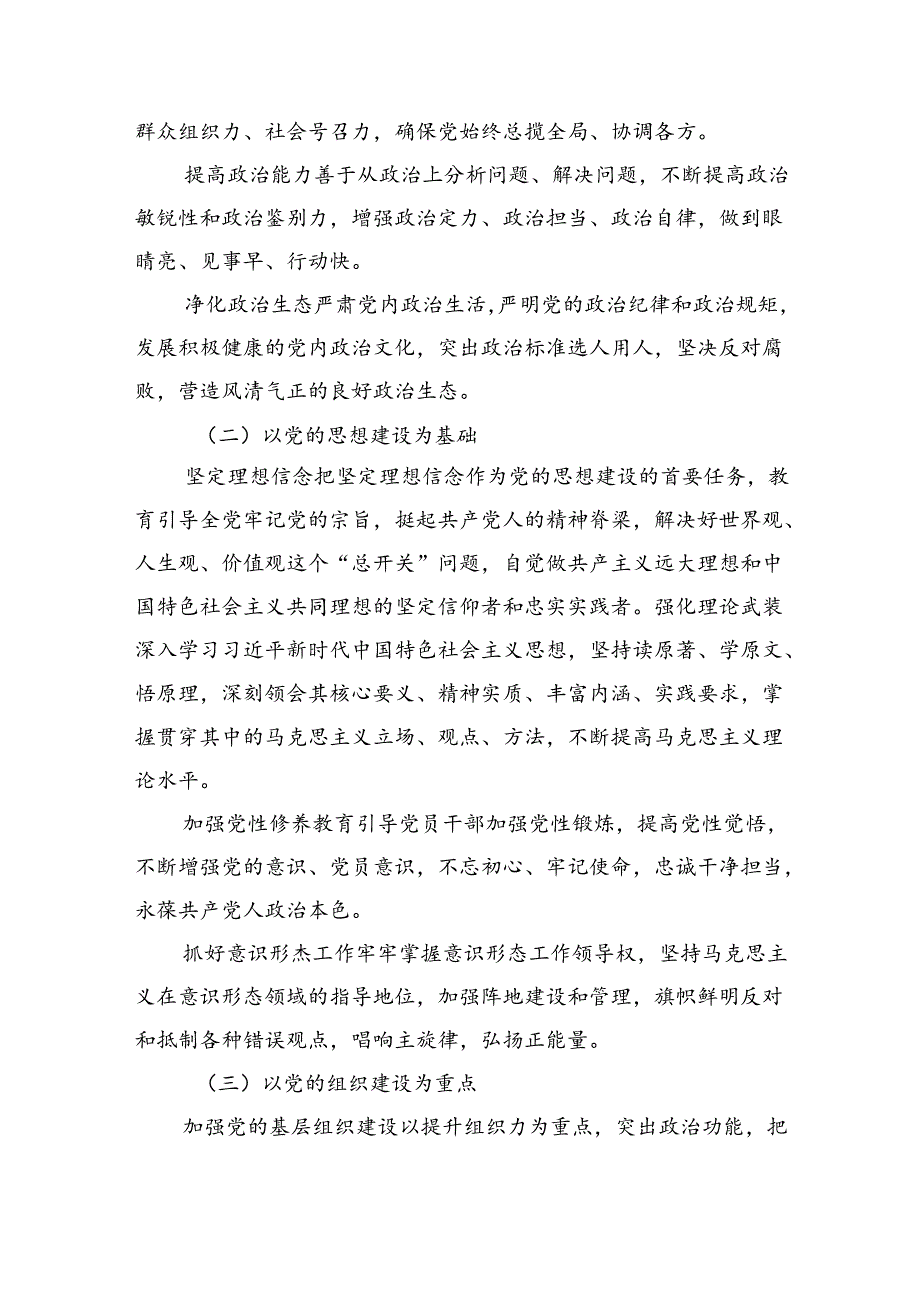 群众组织力、社会号召力，确保党始终总揽全局、协调各方。

提高政治能力善于从政治上分析问题、解决问题，不断提高政治敏锐性和政治鉴别力，增强政治定力、政治担当、政治自律，做到眼睛亮、见事早、行动快。

净化政治生态严肃党内政治生活，严明党的政治纪律和政治规矩，发展积极健康的党内政治文化，突出政治标准选人用人，坚决反对腐败，营造风清气正的良好政治生态。

（二）以党的思想建设为基础

坚定理想信念把坚定理想信念作为党的思想建设的首要任务，教育引导全党牢记党的宗旨，挺起共产党人的精神脊梁，解决好世界观、人生观、价值观这个“总开关”问题，自觉做共产主义远大理想和中国特色社会主义共同理想的坚定信仰者和忠实实践者。强化理论武装深入学习习近平新时代中国特色社会主义思想，坚持读原著、学原文、悟原理，深刻领会其核心要义、精神实质、丰富内涵、实践要求，掌握贯穿其中的马克思主义立场、观点、方法，不断提高马克思主义理论水平。

加强党性修养教育引导党员干部加强党性锻炼，提高党性觉悟，不断增强党的意识、党员意识，不忘初心、牢记使命，忠诚干净担当，永葆共产党人政治本色。

抓好意识形杰工作牢牢掌握意识形态工作领导权，坚持马克思主义在意识形态领域的指导地位，加强阵地建设和管理，旗帜鲜明反对和抵制各种错误观点，唱响主旋律，弘扬正能量。

（三）以党的组织建设为重点

加强党的基层组织建设以提升组织力为重点，突出政治功能，把